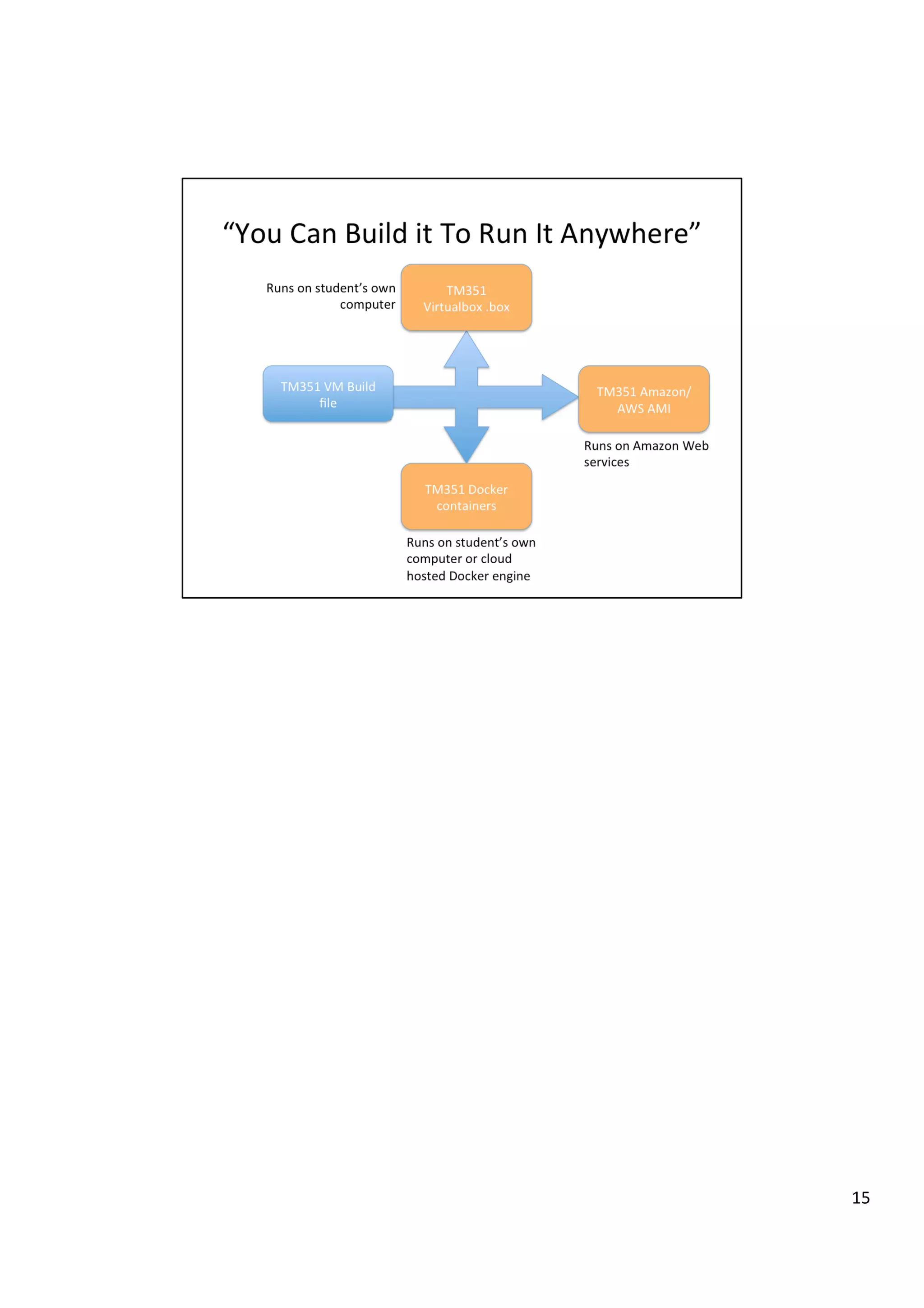 “You Can Build it To Run It Anywhere”

Runs on student’s own computer

TM351 Virtualbox .box

TM351 VM Build file

TM351 Amazon/ AWS AMI

Runs on Amazon Web services

TM351 Docker containers

Runs on student’s own computer or cloud hosted Docker engine

15